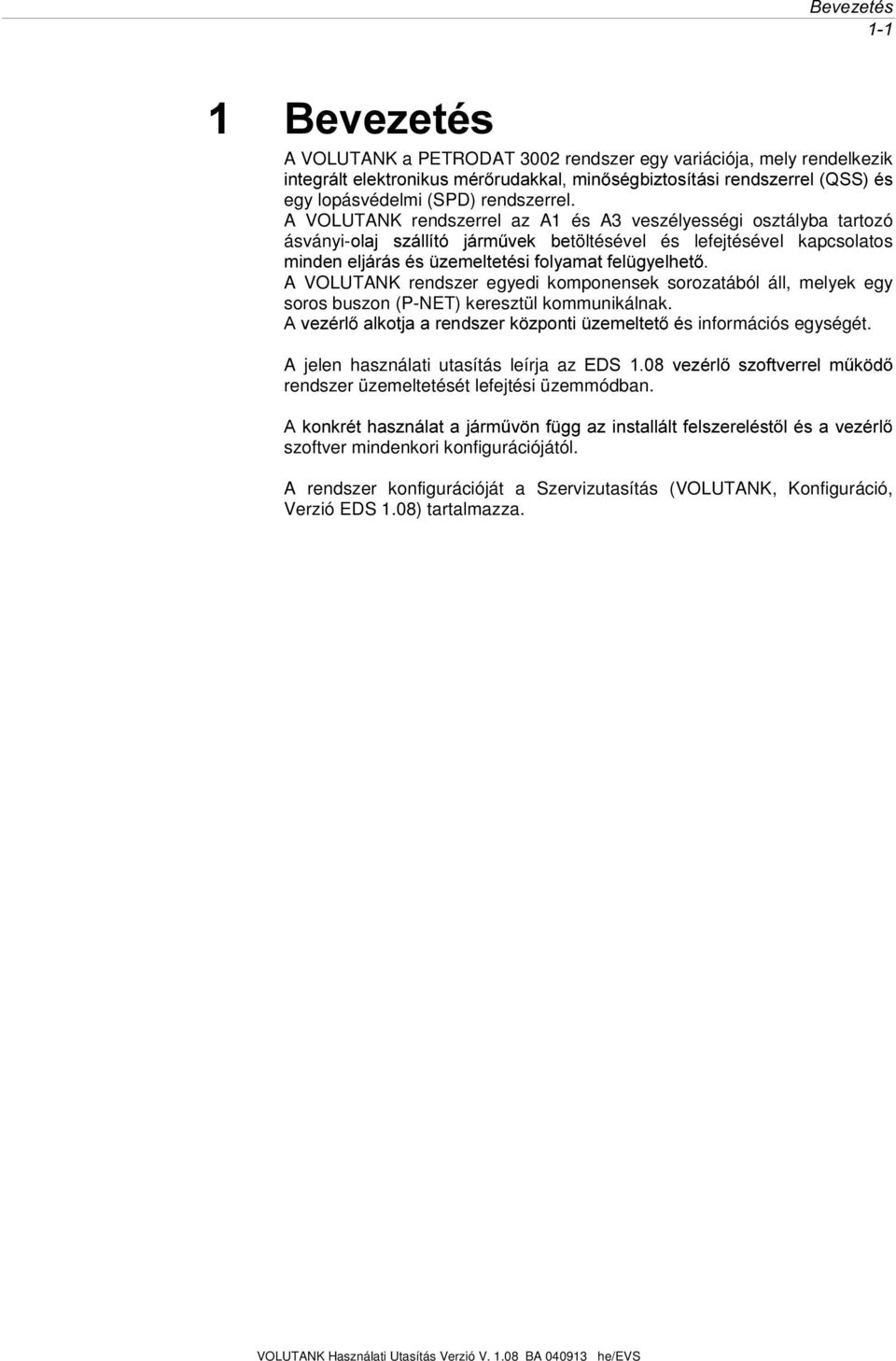 Bevezetés
1-1

1 Bevezetés

A VOLUTANK a PETRODAT 3002 rendszer egy variációja, mely rendelkezik integrált elektronikus mérőrudakkal, minőségbiztosítási rendszerrel (QSS) és egy lopásvédelmi (SPD) rendszerrel.
A VOLUTANK rendszerrel az A1 és A3 veszélyességi osztályba tartozó ásványi-olaj szállító járművek betöltésével és lefejtésével kapcsolatos minden eljárás és üzemeltetési folyamat felügyelhető.
A VOLUTANK rendszer egyedi komponensek sorozatából áll, melyek egy soros buszon (P-NET) keresztül kommunikálnak.
A vezérlő alkotja a rendszer központi üzemeltető és információs egységét.

A jelen használati utasítás leírja az EDS 1.08 vezérlő szoftverrel működő rendszer üzemeltetését lefejtési üzemmódban.

A konkrét használat a járművön függ az installált felszereléstől és a vezérlő szoftver mindenkori konfigurációjától.

A rendszer konfigurációját a Szervizutasítás (VOLUTANK, Konfiguráció, Verzió EDS 1.08) tartalmazza.

VOLUTANK Használati Utasítás Verzió V. 1.08 BA 040913 he/EVS